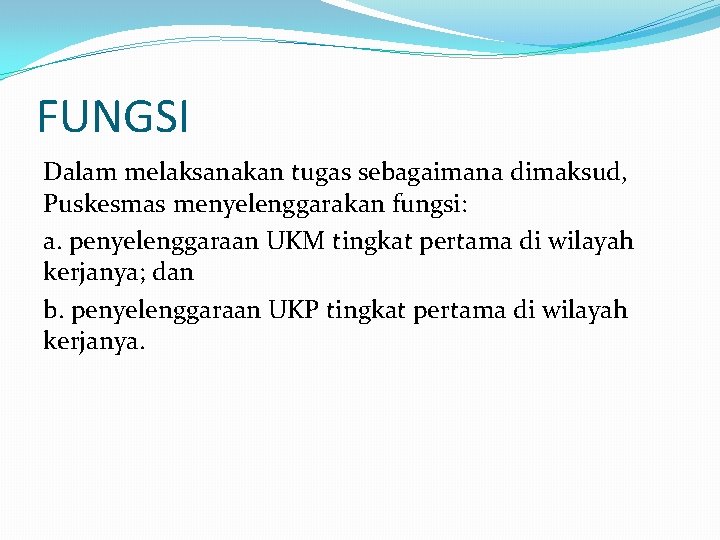 FUNGSI

Dalam melaksanakan tugas sebagaimana dimaksud, Puskesmas menyelenggarakan fungsi:

a. penyelenggaraan UKM tingkat pertama di wilayah kerjanya; dan

b. penyelenggaraan UKP tingkat pertama di wilayah kerjanya.